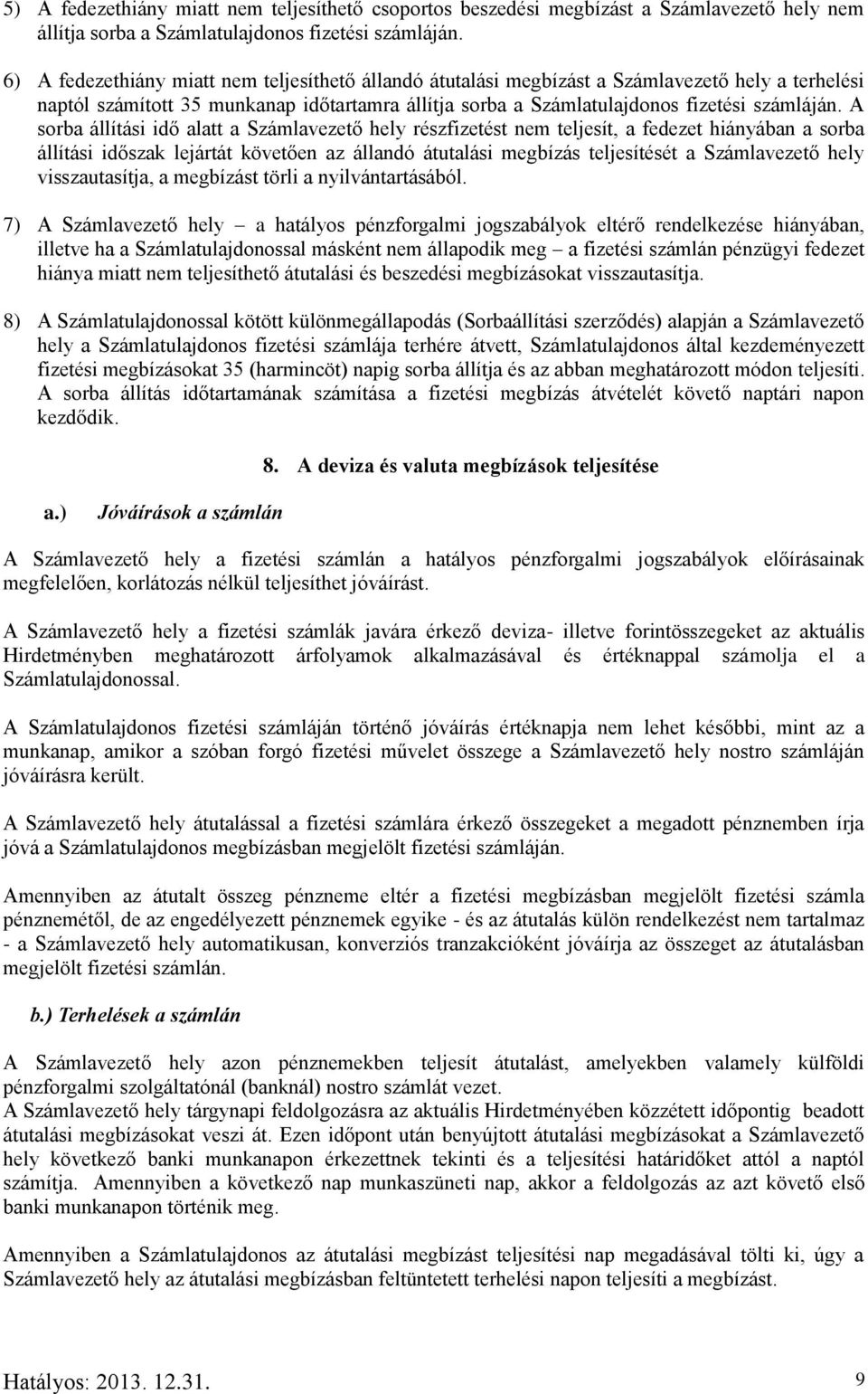 5) A fedezethiány miatt nem teljesíthető csoportos beszedési megbízást a Számlavezető hely nem állítja sorba a Számlatulajdonos fizetési számláján.

6) A fedezethiány miatt nem teljesíthető állandó átutalási megbízást a Számlavezető hely a terhelési naptól számított 35 munkanap időtartamra állítja sorba a Számlatulajdonos fizetési számláján. A sorba állítási idő alatt a Számlavezető hely részfizetést nem teljesít, a fedezet hiányában a sorba állítási időszak lejártát követően az állandó átutalási megbízás teljesítését a Számlavezető hely visszautasítja, a megbízást törli a nyilvántartásából.

7) A Számlavezető hely – a hatályos pénzforgalmi jogszabályok eltérő rendelkezése hiányában, illetve ha a Számlatulajdonossal másként nem állapodik meg – a fizetési számlán pénzügyi fedezet hiánya miatt nem teljesíthető átutalási és beszedési megbízásokat visszautasítja.

8) A Számlatulajdonossal kötött különmegállapodás (Sorbaállítási szerződés) alapján a Számlavezető hely a Számlatulajdonos fizetési számlája terhére átvett, Számlatulajdonos által kezdeményezett fizetési megbízásokat 35 (harmincöt) napig sorba állítja és az abban meghatározott módon teljesíti. A sorba állítás időtartamának számítása a fizetési megbízás átvételét követő naptári napon kezdődik.

8. A deviza és valuta megbízások teljesítése

a.) Jóváírások a számlán

A Számlavezető hely a fizetési számlán a hatályos pénzforgalmi jogszabályok előírásainak megfelelően, korlátozás nélkül teljesíthet jóváírást.

A Számlavezető hely a fizetési számlák javára érkező deviza- illetve forintösszegeket az aktuális Hirdetményben meghatározott árfolyamok alkalmazásával és értéknappal számolja el a Számlatulajdonossal.

A Számlatulajdonos fizetési számláján történő jóváírás értéknapja nem lehet későbbi, mint az a munkanap, amikor a szóban forgó fizetési művelet összege a Számlavezető hely nostro számláján jóváírásra került.

A Számlavezető hely átutalással a fizetési számlára érkező összegeket a megadott pénznemben írja jóvá a Számlatulajdonos megbízásban megjelölt fizetési számláján.

Amennyiben az átutalt összeg pénzneme eltér a fizetési megbízásban megjelölt fizetési számla pénznemétől, de az engedélyezett pénznemek egyike - és az átutalás külön rendelkezést nem tartalmaz - a Számlavezető hely automatikusan, konverziós tranzakcióként jóváírja az összeget az átutalásban megjelölt fizetési számlán.

b.) Terhelések a számlán

A Számlavezető hely azon pénznemekben teljesít átutalást, amelyekben valamely külföldi pénzforgalmi szolgáltatónál (banknál) nostro számlát vezet.
A Számlavezető hely tárgynapi feldolgozásra az aktuális Hirdetményében közzétett időpontig beadott átutalási megbízásokat veszi át. Ezen időpont után benyújtott átutalási megbízásokat a Számlavezető hely következő banki munkanapon érkezettnek tekinti és a teljesítési határidőket attól a naptól számítja. Amennyiben a következő nap munkaszüneti nap, akkor a feldolgozás az azt követő első banki munkanapon történik meg.

Amennyiben a Számlatulajdonos az átutalási megbízást teljesítési nap megadásával tölti ki, úgy a Számlavezető hely az átutalási megbízásban feltüntetett terhelési napon teljesíti a megbízást.

Hatályos: 2013. 12.31.
9